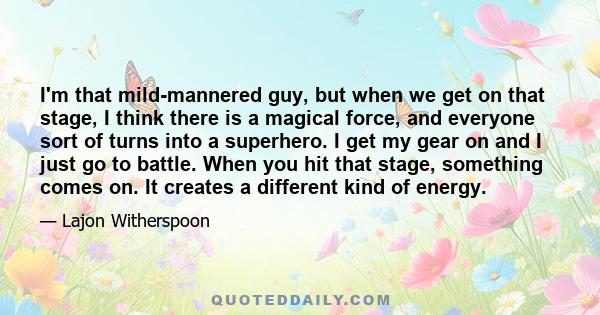 I'm that mild-mannered guy, but when we get on that stage, I think there is a magical force, and everyone sort of turns into a superhero. I get my gear on and I just go to battle. When you hit that stage, something comes on. It creates a different kind of energy.

— Lajon Witherspoon

QUOTEDDAILY.COM